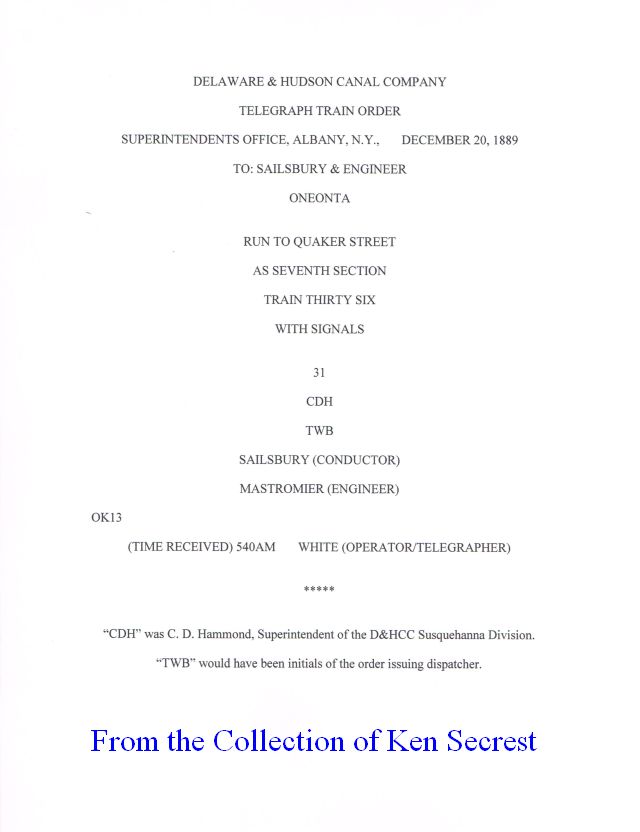 DELAWARE & HUDSON CANAL COMPANY

TELEGRAPH TRAIN ORDER

SUPERINTENDENTS OFFICE, ALBANY, N.Y., DECEMBER 20, 1889

TO: SAILSBURY & ENGINEER

ONEONTA

RUN TO QUAKER STREET

AS SEVENTH SECTION

TRAIN THIRTY SIX

WITH SIGNALS

31

CDH

TWB

SAILSBURY (CONDUCTOR)

MASTROMIER (ENGINEER)

OK13

(TIME RECEIVED) 540AM WHITE (OPERATOR/TELEGRAPHER)

*****

"CDH" was C. D. Hammond, Superintendent of the D&HCC Susquehanna Division.

"TWB" would have been initials of the order issuing dispatcher.

From the Collection of Ken Secrest